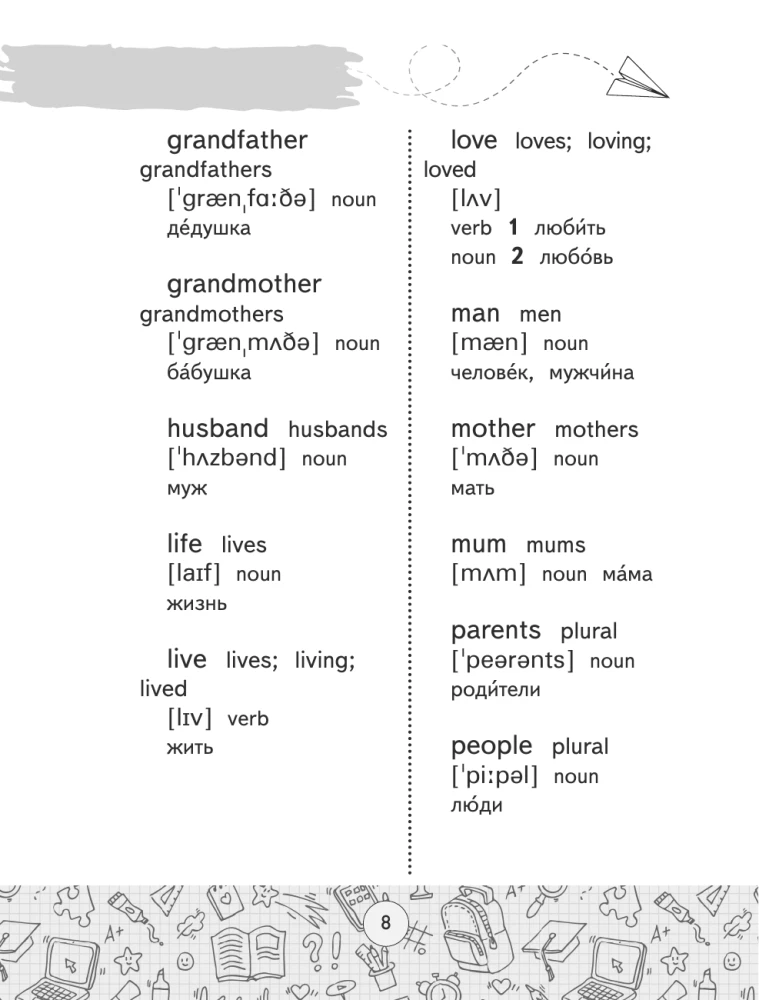 grandfather grandfathers
[ˈɡrænˌfɑːðə] noun
де́душка

grandmother grandmothers
[ˈɡrænˌmʌðə] noun
ба́бушка

husband husbands
[ˈhʌzbənd] noun
муж

life lives
[laɪf] noun
жизнь

live lives; living; lived
[lɪv] verb
жить

love loves; loving; loved
[lʌv]
verb 1 люби́ть
noun 2 любо́вь

man men
[mæn] noun
челове́к, мужчи́на

mother mothers
[ˈmʌðə] noun
мать

mum mums
[mʌm] noun ма́ма

parents plural
[ˈpeərənts] noun
роди́тели

people plural
[ˈpiːpəl] noun
лю́ди

8